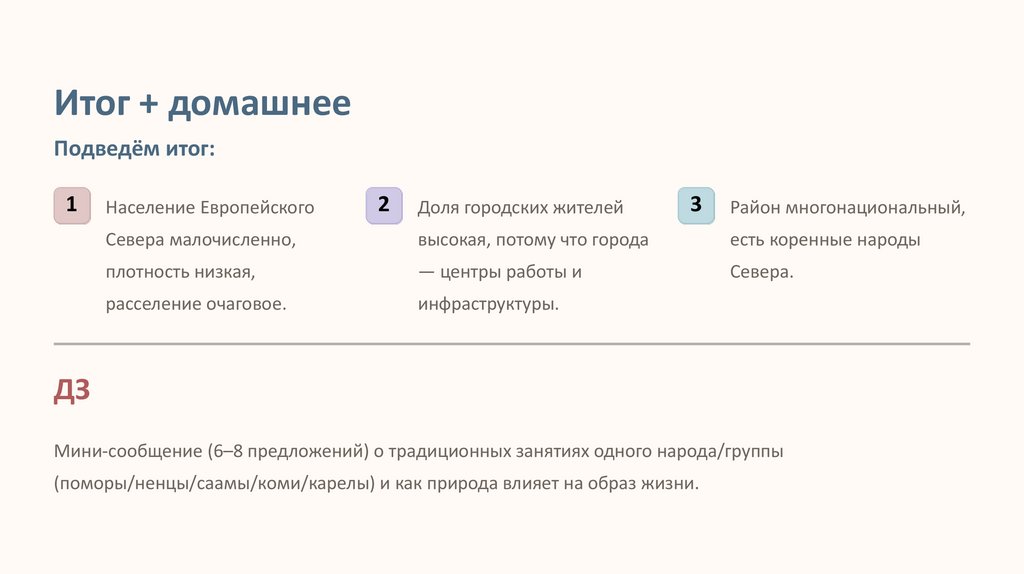 Итог + домашнее

Подведём итог:

1

Население Европейского Севера малочисленно, плотность низкая, расселение очаговое.

2

Доля городских жителей высокая, потому что города — центры работы и инфраструктуры.

3

Район многонациональный, есть коренные народы Севера.

ДЗ

Мини-сообщение (6–8 предложений) о традиционных занятиях одного народа/группы (поморы/ненцы/саамы/коми/карелы) и как природа влияет на образ жизни.